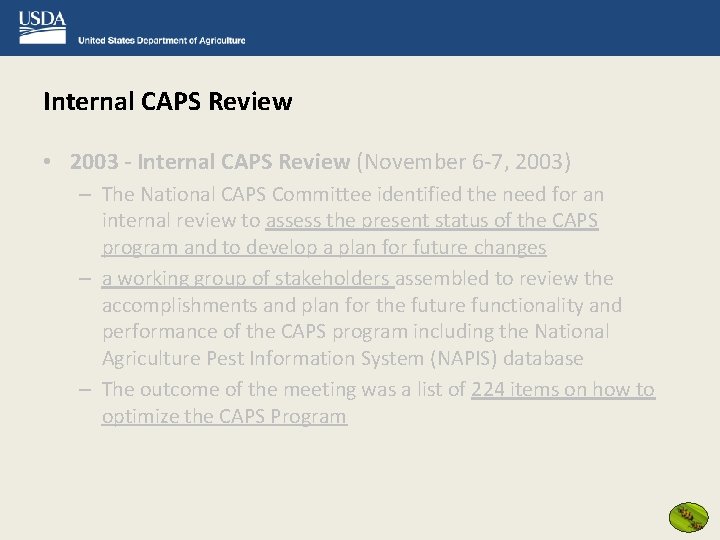 USDA
United States Department of Agriculture

Internal CAPS Review

• 2003 - Internal CAPS Review (November 6-7, 2003)
– The National CAPS Committee identified the need for an internal review to assess the present status of the CAPS program and to develop a plan for future changes
– a working group of stakeholders assembled to review the accomplishments and plan for the future functionality and performance of the CAPS program including the National Agriculture Pest Information System (NAPIS) database
– The outcome of the meeting was a list of 224 items on how to optimize the CAPS Program